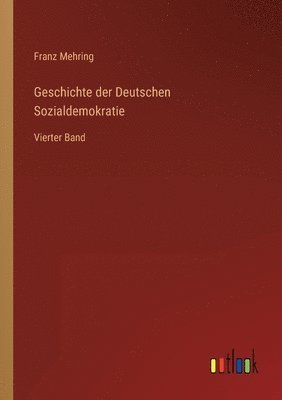 Franz Mehring

Geschichte der Deutschen Sozialdemokratie

Vierter Band

outlook